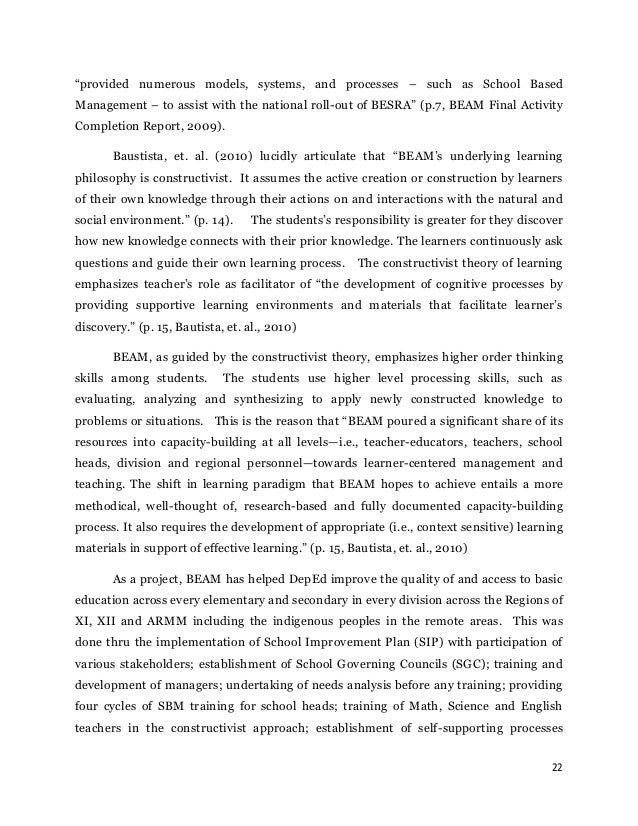 “provided numerous models, systems, and processes – such as School Based Management – to assist with the national roll-out of BESRA” (p.7, BEAM Final Activity Completion Report, 2009).

Baustista, et. al. (2010) lucidly articulate that “BEAM’s underlying learning philosophy is constructivist. It assumes the active creation or construction by learners of their own knowledge through their actions on and interactions with the natural and social environment.” (p. 14). The students’s responsibility is greater for they discover how new knowledge connects with their prior knowledge. The learners continuously ask questions and guide their own learning process. The constructivist theory of learning emphasizes teacher’s role as facilitator of “the development of cognitive processes by providing supportive learning environments and materials that facilitate learner’s discovery.” (p. 15, Bautista, et. al., 2010)

BEAM, as guided by the constructivist theory, emphasizes higher order thinking skills among students. The students use higher level processing skills, such as evaluating, analyzing and synthesizing to apply newly constructed knowledge to problems or situations. This is the reason that “BEAM poured a significant share of its resources into capacity-building at all levels—i.e., teacher-educators, teachers, school heads, division and regional personnel—towards learner-centered management and teaching. The shift in learning paradigm that BEAM hopes to achieve entails a more methodical, well-thought of, research-based and fully documented capacity-building process. It also requires the development of appropriate (i.e., context sensitive) learning materials in support of effective learning.” (p. 15, Bautista, et. al., 2010)

As a project, BEAM has helped DepEd improve the quality of and access to basic education across every elementary and secondary in every division across the Regions of XI, XII and ARMM including the indigenous peoples in the remote areas. This was done thru the implementation of School Improvement Plan (SIP) with participation of various stakeholders; establishment of School Governing Councils (SGC); training and development of managers; undertaking of needs analysis before any training; providing four cycles of SBM training for school heads; training of Math, Science and English teachers in the constructivist approach; establishment of self-supporting processes

22